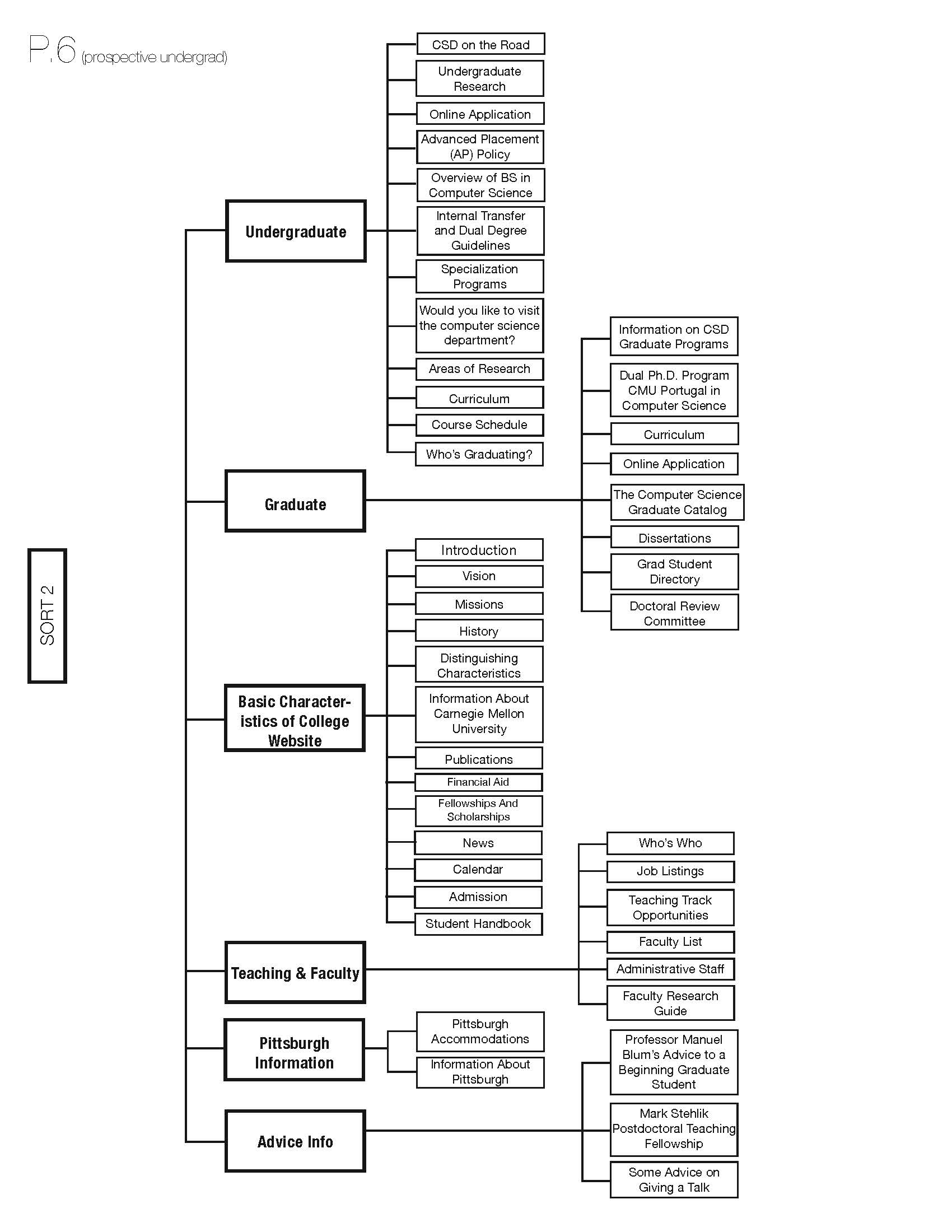 P.6 (prospective undergrad)

SORT 2

Undergraduate

CSD on the Road

Undergraduate Research

Online Application

Advanced Placement (AP) Policy

Overview of BS in Computer Science

Internal Transfer and Dual Degree Guidelines

Specialization Programs

Would you like to visit the computer science department?

Areas of Research

Curriculum

Course Schedule

Who's Graduating?

Graduate

Information on CSD Graduate Programs

Dual Ph.D. Program CMU Portugal in Computer Science

Curriculum

Online Application

The Computer Science Graduate Catalog

Dissertations

Grad Student Directory

Doctoral Review Committee

Basic Characteristics of College Website

Introduction

Vision

Missions

History

Distinguishing Characteristics

Information About Carnegie Mellon University

Publications

Financial Aid

Fellowships And Scholarships

News

Calendar

Admission

Student Handbook

Teaching & Faculty

Who's Who

Job Listings

Teaching Track Opportunities

Faculty List

Administrative Staff

Faculty Research Guide

Pittsburgh Information

Pittsburgh Accommodations

Information About Pittsburgh

Advice Info

Professor Manuel Blum's Advice to a Beginning Graduate Student

Mark Stehlik Postdoctoral Teaching Fellowship

Some Advice on Giving a Talk